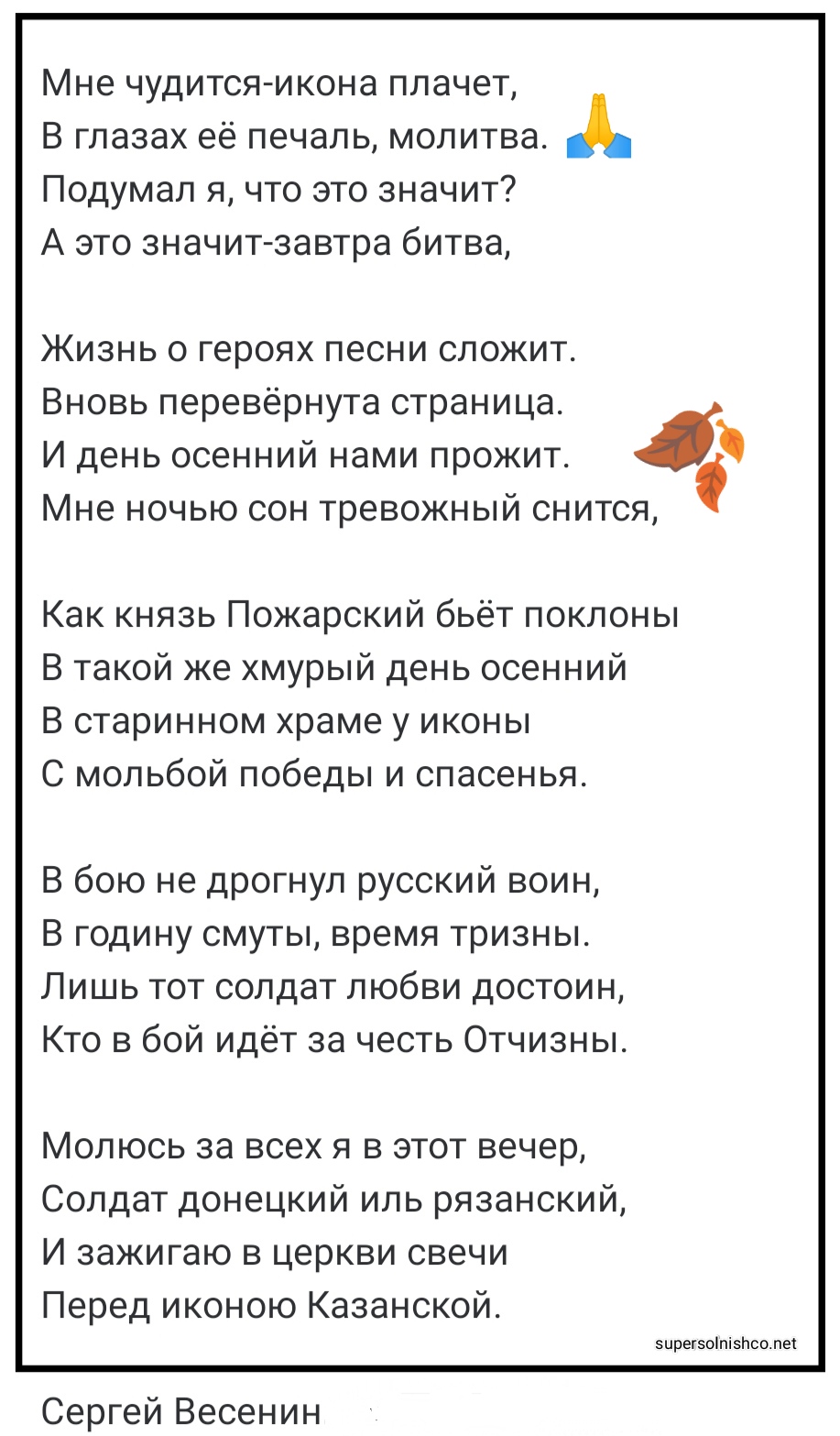 Мне чудится-икона плачет,
В глазах её печаль, молитва.
Подумал я, что это значит?
А это значит-завтра битва,

Жизнь о героях песни сложит.
Вновь перевёрнута страница.
И день осенний нами прожит.
Мне ночью сон тревожный снится,

Как князь Пожарский бьёт поклоны
В такой же хмурый день осенний
В старинном храме у иконы
С мольбой победы и спасенья.

В бою не дрогнул русский воин,
В годину смуты, время тризны.
Лишь тот солдат любви достоин,
Кто в бой идёт за честь Отчизны.

Молюсь за всех я в этот вечер,
Солдат донецкий иль рязанский,
И зажигаю в церкви свечи
Перед иконою Казанской.

supersolnishco.net

Сергей Весенин